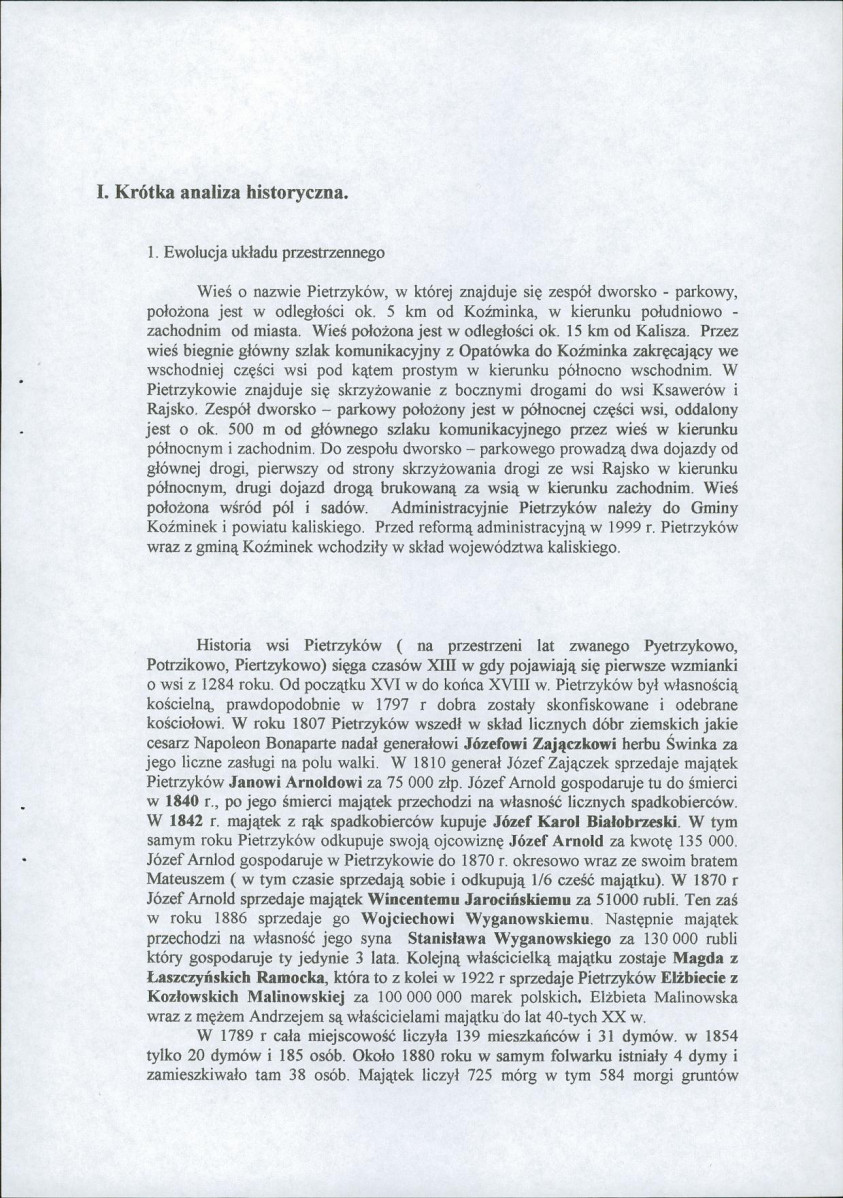 I. Krótka analiza historyczna.

1. Ewolucja układu przestrzennego

Wieś o nazwie Pietrzyków, w której znajduje się zespół dworsko - parkowy, położona jest w odległości ok. 5 km od Koźminka, w kierunku południowo - zachodnim od miasta. Wieś położona jest w odległości ok. 15 km od Kalisza. Przez wieś biegnie główny szlak komunikacyjny z Opatówka do Koźminka zakręcający we wschodniej części wsi pod kątem prostym w kierunku północno wschodnim. W Pietrzykowie znajduje się skrzyżowanie z bocznymi drogami do wsi Ksawerów i Rajsko. Zespół dworsko – parkowy położony jest w północnej części wsi, oddalony jest o ok. 500 m od głównego szlaku komunikacyjnego przez wieś w kierunku północnym i zachodnim. Do zespołu dworsko – parkowego prowadzą dwa dojazdy od głównej drogi, pierwszy od strony skrzyżowania drogi ze wsi Rajsko w kierunku północnym, drugi dojazd drogą brukowaną za wsią w kierunku zachodnim. Wieś położona wśród pól i sadów. Administracyjnie Pietrzyków należy do Gminy Koźminek i powiatu kaliskiego. Przed reformą administracyjną w 1999 r. Pietrzyków wraz z gminą Koźminek wchodziły w skład województwa kaliskiego.

Historia wsi Pietrzyków ( na przestrzeni lat zwanego Pyetrzykowo, Potrzikowo, Piertzykowo) sięga czasów XIII w gdy pojawiają się pierwsze wzmianki o wsi z 1284 roku. Od początku XVI w do końca XVIII w. Pietrzyków był własnością kościelną, prawdopodobnie w 1797 r dobra zostały skonfiskowane i odebrane kościołowi. W roku 1807 Pietrzyków wszedł w skład licznych dóbr ziemskich jakie cesarz Napoleon Bonaparte nadał generałowi Józefowi Zajączkowi herbu Świnka za jego liczne zasługi na polu walki. W 1810 generał Józef Zajączek sprzedaje majątek Pietrzyków Janowi Arnoldowi za 75 000 złp. Józef Arnold gospodaruje tu do śmierci w 1840 r., po jego śmierci majątek przechodzi na własność licznych spadkobierców. W 1842 r. majątek z rąk spadkobierców kupuje Józef Karol Białobrzeski. W tym samym roku Pietrzyków odkupuje swoją ojcowiznę Józef Arnold za kwotę 135 000. Józef Arnlod gospodaruje w Pietrzykowie do 1870 r. okresowo wraz ze swoim bratem Mateuszem ( w tym czasie sprzedają sobie i odkupują 1/6 cześć majątku). W 1870 r Józef Arnold sprzedaje majątek Wincentemu Jarocińskiemu za 51000 rubli. Ten zaś w roku 1886 sprzedaje go Wojciechowi Wyganowskiemu. Następnie majątek przechodzi na własność jego syna Stanisława Wyganowskiego za 130 000 rubli który gospodaruje ty jedynie 3 lata. Kolejną właścicielką majątku zostaje Magda z Łaszczyńskich Ramocka, która to z kolei w 1922 r sprzedaje Pietrzyków Elżbiecie z Kozłowskich Malinowskiej za 100 000 000 marek polskich. Elżbieta Malinowska wraz z mężem Andrzejem są właścicielami majątku do lat 40-tych XX w.

W 1789 r cała miejscowość liczyła 139 mieszkańców i 31 dymów. w 1854 tylko 20 dymów i 185 osób. Około 1880 roku w samym folwarku istniały 4 dymy i zamieszkiwało tam 38 osób. Majątek liczył 725 mórg w tym 584 morgi gruntów